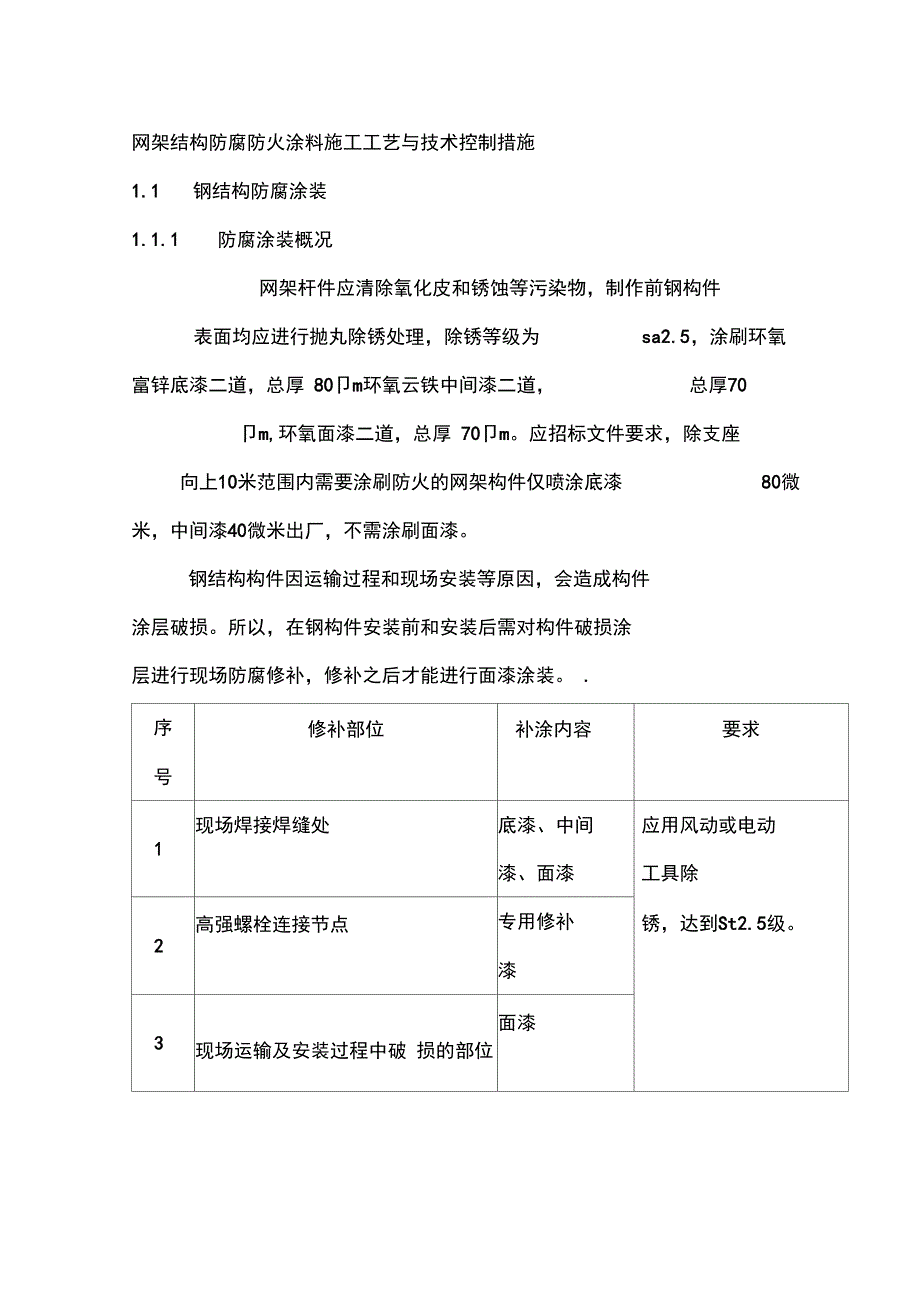 网架结构防腐防火涂料施工工艺与技术控制措施

1.1 钢结构防腐涂装

1.1.1 防腐涂装概况

网架杆件应清除氧化皮和锈蚀等污染物，制作前钢构件表面均应进行抛丸除锈处理，除锈等级为 sa2.5，涂刷环氧富锌底漆二道，总厚 80卩m环氧云铁中间漆二道， 总厚70卩m,环氧面漆二道，总厚 70卩m。应招标文件要求，除支座向上10米范围内需要涂刷防火的网架构件仅喷涂底漆 80微米，中间漆40微米出厂，不需涂刷面漆。

钢结构构件因运输过程和现场安装等原因，会造成构件涂层破损。所以，在钢构件安装前和安装后需对构件破损涂层进行现场防腐修补，修补之后才能进行面漆涂装。 .

| 序号 | 修补部位 | 补涂内容 | 要求 |
|---|---|---|---|
| 1 | 现场焊接焊缝处 | 底漆、中间漆、面漆 | 应用风动或电动工具除锈，达到St2.5级。 |
| 2 | 高强螺栓连接节点 | 专用修补漆 | |
| 3 | 现场运输及安装过程中破 损的部位 | 面漆 | |